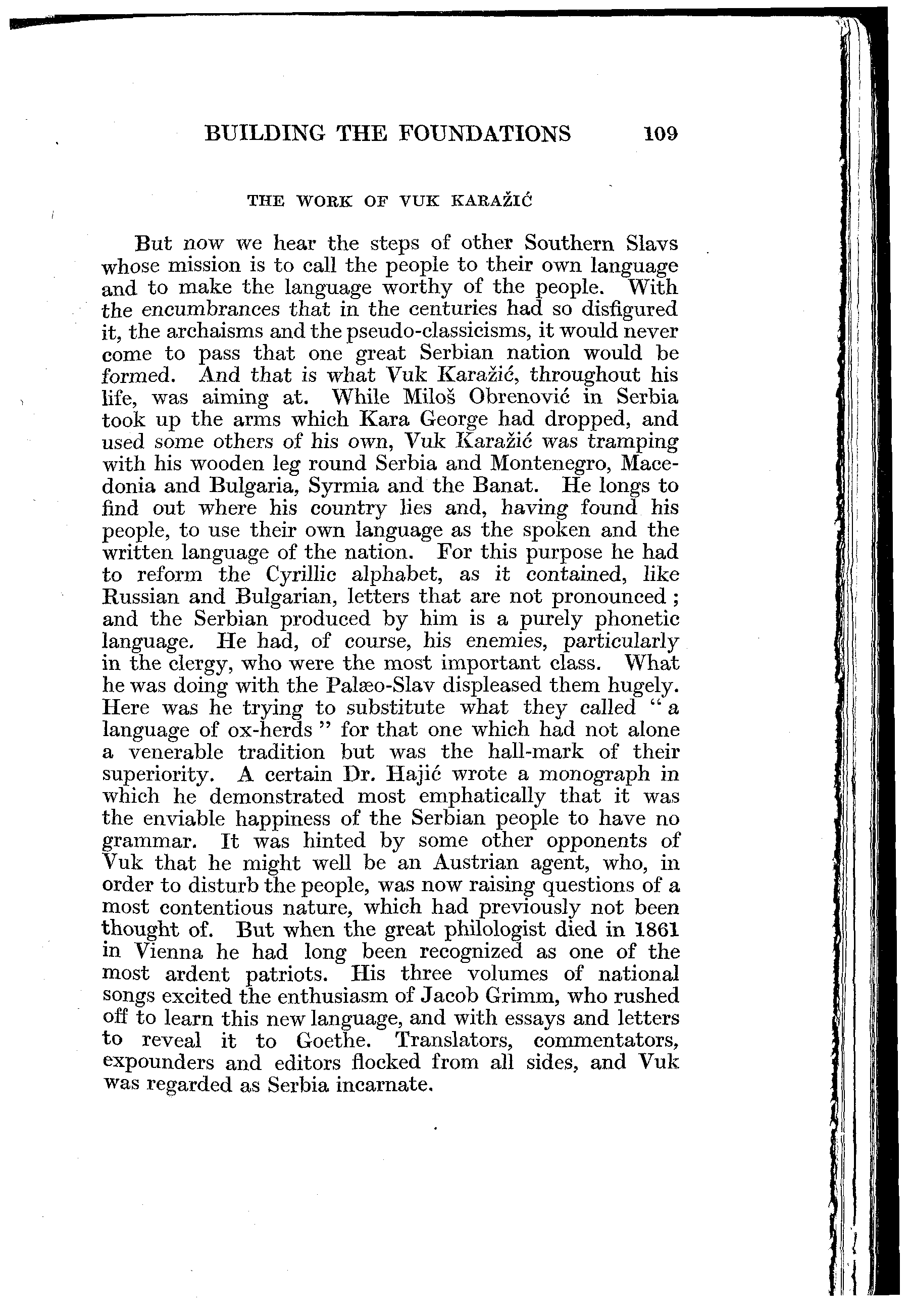 BUILDING THE FOUNDATIONS 109

THE WORK OF VUK KARAŽIĆ

But now we hear the steps of other Southern Slavs whose mission is to call the people to their own language and to make the language worthy of the people. With the encumbrances that in the centuries had so disfigured it, the archaisms and the pseudo-classicisms, it would never come to pass that one great Serbian nation would be formed. And that is what Vuk Karažić, throughout his life, was aiming at. While Miloš Obrenović in Serbia took up the arms which Kara George had dropped, and used some others of his own, Vuk Karažić was tramping with his wooden leg round Serbia and Montenegro, Macedonia and Bulgaria, Syrmia and the Banat. He longs to find out where his country lies and, having found his people, to use their own language as the spoken and the written language of the nation. For this purpose he had to reform the Cyrillic alphabet, as it contained, like Russian and Bulgarian, letters that are not pronounced; and the Serbian produced by him is a purely phonetic language. He had, of course, his enemies, particularly in the clergy, who were the most important class. What he was doing with the Palæo-Slav displeased them hugely. Here was he trying to substitute what they called "a language of ox-herds" for that one which had not alone a venerable tradition but was the hall-mark of their superiority. A certain Dr. Hajić wrote a monograph in which he demonstrated most emphatically that it was the enviable happiness of the Serbian people to have no grammar. It was hinted by some other opponents of Vuk that he might well be an Austrian agent, who, in order to disturb the people, was now raising questions of a most contentious nature, which had previously not been thought of. But when the great philologist died in 1861 in Vienna he had long been recognized as one of the most ardent patriots. His three volumes of national songs excited the enthusiasm of Jacob Grimm, who rushed off to learn this new language, and with essays and letters to reveal it to Goethe. Translators, commentators, expounders and editors flocked from all sides, and Vuk was regarded as Serbia incarnate.